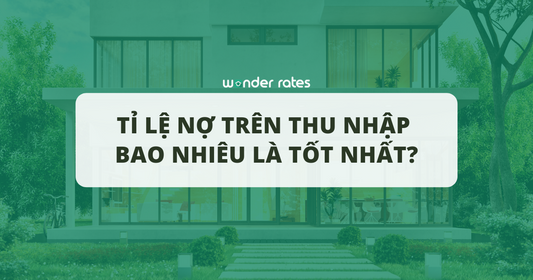 wonder rates

TỈ LỆ NỢ TRÊN THU NHẬP BAO NHIÊU LÀ TỐT NHẤT?